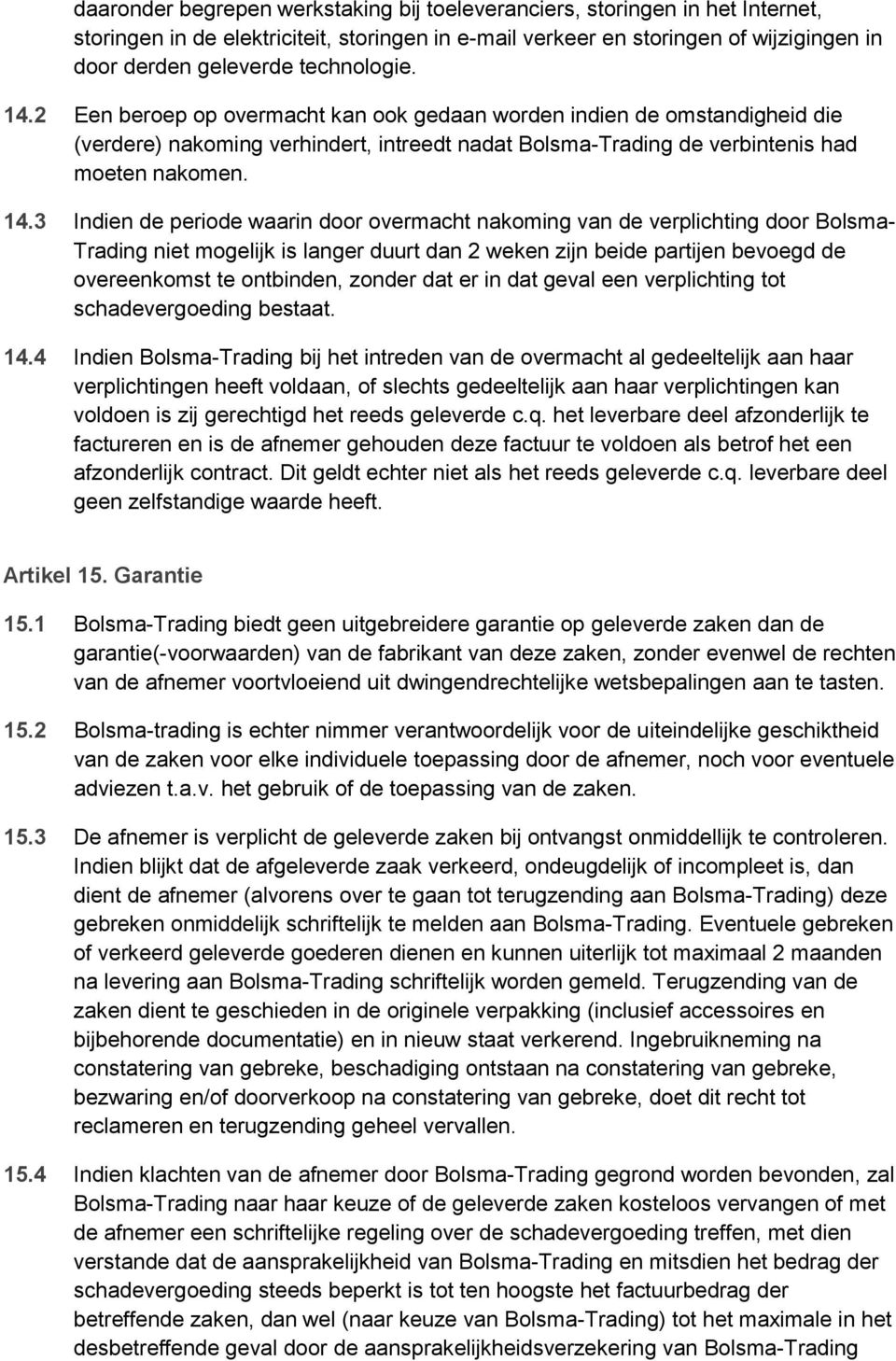 daaronder begrepen werkstaking bij toeleveranciers, storingen in het Internet, storingen in de elektriciteit, storingen in e-mail verkeer en storingen of wijzigingen in door derden geleverde technologie.

14.2 Een beroep op overmacht kan ook gedaan worden indien de omstandigheid die (verdere) nakoming verhindert, intreedt nadat Bolsma-Trading de verbintenis had moeten nakomen.

14.3 Indien de periode waarin door overmacht nakoming van de verplichting door Bolsma-Trading niet mogelijk is langer duurt dan 2 weken zijn beide partijen bevoegd de overeenkomst te ontbinden, zonder dat er in dat geval een verplichting tot schadevergoeding bestaat.

14.4 Indien Bolsma-Trading bij het intreden van de overmacht al gedeeltelijk aan haar verplichtingen heeft voldaan, of slechts gedeeltelijk aan haar verplichtingen kan voldoen is zij gerechtigd het reeds geleverde c.q. het leverbare deel afzonderlijk te factureren en is de afnemer gehouden deze factuur te voldoen als betrof het een afzonderlijk contract. Dit geldt echter niet als het reeds geleverde c.q. leverbare deel geen zelfstandige waarde heeft.

Artikel 15. Garantie

15.1 Bolsma-Trading biedt geen uitgebreidere garantie op geleverde zaken dan de garantie(-voorwaarden) van de fabrikant van deze zaken, zonder evenwel de rechten van de afnemer voortvloeiend uit dwingendrechtelijke wetsbepalingen aan te tasten.

15.2 Bolsma-trading is echter nimmer verantwoordelijk voor de uiteindelijke geschiktheid van de zaken voor elke individuele toepassing door de afnemer, noch voor eventuele adviezen t.a.v. het gebruik of de toepassing van de zaken.

15.3 De afnemer is verplicht de geleverde zaken bij ontvangst onmiddellijk te controleren. Indien blijkt dat de afgeleverde zaak verkeerd, ondeugdelijk of incompleet is, dan dient de afnemer (alvorens over te gaan tot terugzending aan Bolsma-Trading) deze gebreken onmiddelijk schriftelijk te melden aan Bolsma-Trading. Eventuele gebreken of verkeerd geleverde goederen dienen en kunnen uiterlijk tot maximaal 2 maanden na levering aan Bolsma-Trading schriftelijk worden gemeld. Terugzending van de zaken dient te geschieden in de originele verpakking (inclusief accessoires en bijbehorende documentatie) en in nieuw staat verkerend. Ingebruikneming na constatering van gebreke, beschadiging ontstaan na constatering van gebreke, bezwaring en/of doorverkoop na constatering van gebreke, doet dit recht tot reclameren en terugzending geheel vervallen.

15.4 Indien klachten van de afnemer door Bolsma-Trading gegrond worden bevonden, zal Bolsma-Trading naar haar keuze of de geleverde zaken kosteloos vervangen of met de afnemer een schriftelijke regeling over de schadevergoeding treffen, met dien verstande dat de aansprakelijkheid van Bolsma-Trading en mitsdien het bedrag der schadevergoeding steeds beperkt is tot ten hoogste het factuurbedrag der betreffende zaken, dan wel (naar keuze van Bolsma-Trading) tot het maximale in het desbetreffende geval door de aansprakelijkheidsverzekering van Bolsma-Trading